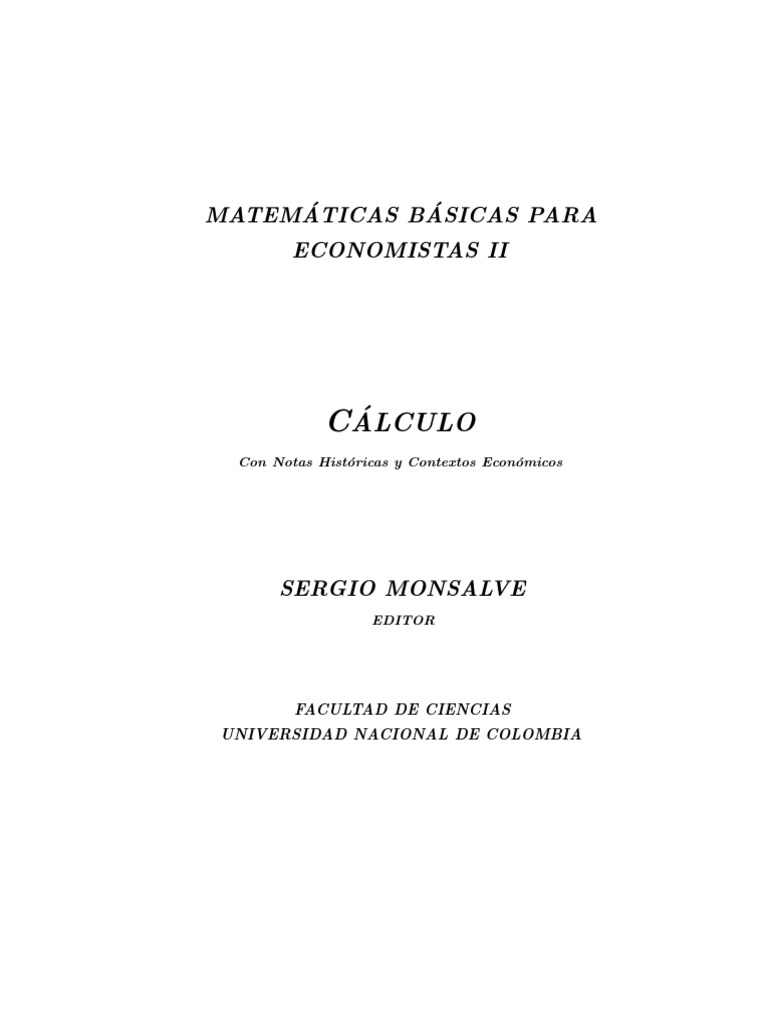 MATEMÁTICAS BÁSICAS PARA ECONOMISTAS II

CÁLCULO

Con Notas Históricas y Contextos Económicos

SERGIO MONSALVE

EDITOR

FACULTAD DE CIENCIAS
UNIVERSIDAD NACIONAL DE COLOMBIA